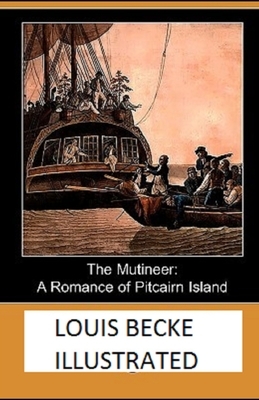 The Mutineer:
A Romance of Pitcairn Island

LOUIS BECKE
ILLUSTRATED